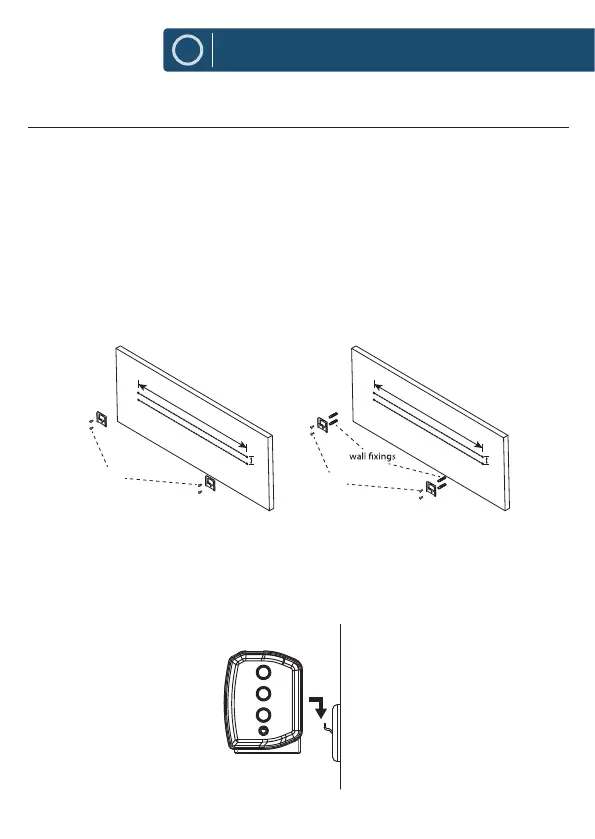 wall fixings